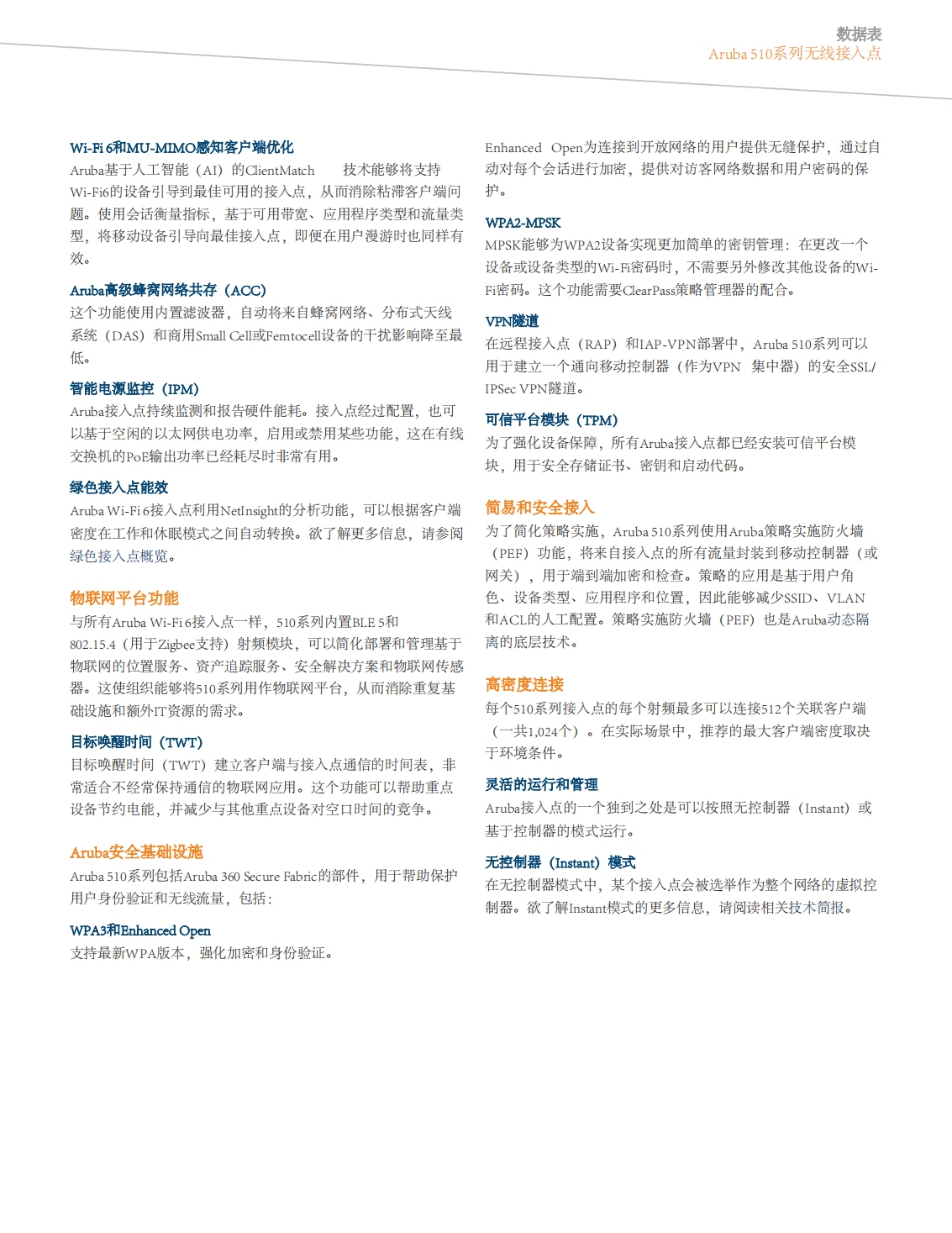 数据表
Aruba 510系列无线接入点

Wi-Fi 6和MU-MIMO感知客户端优化
Aruba基于人工智能（AI）的ClientMatch 技术能够将支持Wi-Fi6的设备引导到最佳可用的接入点，从而消除粘滞客户端问题。使用会话衡量指标，基于可用带宽、应用程序类型和流量类型，将移动设备引导向最佳接入点，即便在用户漫游时也同样有效。

Aruba高级蜂窝网络共存（ACC）
这个功能使用内置滤波器，自动将来自蜂窝网络、分布式天线系统（DAS）和商用Small Cell或Femtocell设备的干扰影响降至最低。

智能电源监控（IPM）
Aruba接入点持续监测和报告硬件能耗。接入点经过配置，也可以基于空闲的以太网供电功率，启用或禁用某些功能，这在有线交换机的PoE输出功率已经耗尽时非常有用。

绿色接入点能效
Aruba Wi-Fi 6接入点利用NetInsight的分析功能，可以根据客户端密度在工作和休眠模式之间自动转换。欲了解更多信息，请参阅绿色接入点概览。

物联网平台功能
与所有Aruba Wi-Fi 6接入点一样，510系列内置BLE 5和802.15.4（用于Zigbee支持）射频模块，可以简化部署和管理基于物联网的位置服务、资产追踪服务、安全解决方案和物联网传感器。这使组织能够将510系列用作物联网平台，从而消除重复基础设施和额外IT资源的需求。

目标唤醒时间（TWT）
目标唤醒时间（TWT）建立客户端与接入点通信的时间表，非常适合不经常保持通信的物联网应用。这个功能可以帮助重点设备节约电能，并减少与其他重点设备对空口时间的竞争。

Aruba安全基础设施
Aruba 510系列包括Aruba 360 Secure Fabric的部件，用于帮助保护用户身份验证和无线流量，包括：

WPA3和Enhanced Open
支持最新WPA版本，强化加密和身份验证。

Enhanced Open为连接到开放网络的用户提供无缝保护，通过自动对每个会话进行加密，提供对访客网络数据和用户密码的保护。

WPA2-MPSK
MPSK能够为WPA2设备实现更加简单的密钥管理：在更改一个设备或设备类型的Wi-Fi密码时，不需要另外修改其他设备的Wi-Fi密码。这个功能需要ClearPass策略管理器的配合。

VPN隧道
在远程接入点（RAP）和IAP-VPN部署中，Aruba 510系列可以用于建立一个通向移动控制器（作为VPN 集中器）的安全SSL/IPSec VPN隧道。

可信平台模块（TPM）
为了强化设备保障，所有Aruba接入点都已经安装可信平台模块，用于安全存储证书、密钥和启动代码。

简易和安全接入
为了简化策略实施，Aruba 510系列使用Aruba策略实施防火墙（PEF）功能，将来自接入点的所有流量封装到移动控制器（或网关），用于端到端加密和检查。策略的应用是基于用户角色、设备类型、应用程序和位置，因此能够减少SSID、VLAN和ACL的人工配置。策略实施防火墙（PEF）也是Aruba动态隔离的底层技术。

高密度连接
每个510系列接入点的每个射频最多可以连接512个关联客户端（一共1,024个）。在实际场景中，推荐的最大客户端密度取决于环境条件。

灵活的运行和管理
Aruba接入点的一个独到之处是可以按照无控制器（Instant）或基于控制器的模式运行。

无控制器（Instant）模式
在无控制器模式中，某个接入点会被选举作为整个网络的虚拟控制器。欲了解Instant模式的更多信息，请阅读相关技术简报。